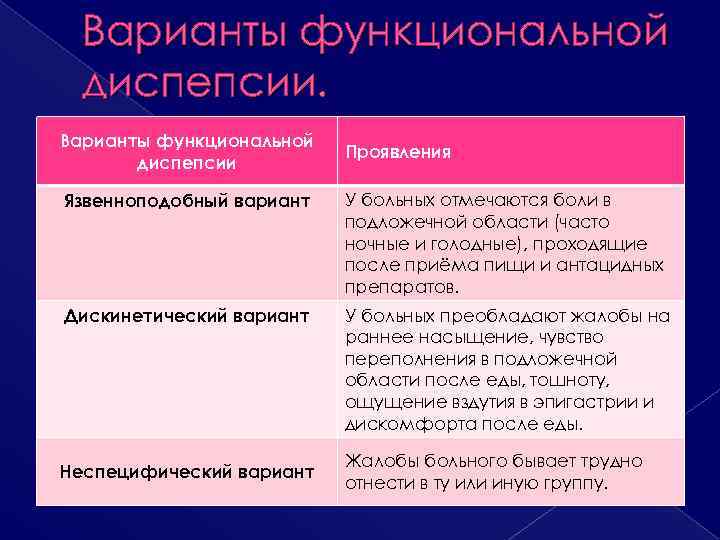 Варианты функциональной диспепсии.

| Варианты функциональной диспепсии | Проявления |
|---|---|
| Язвенноподобный вариант | У больных отмечаются боли в подложечной области (часто ночные и голодные), проходящие после приёма пищи и антацидных препаратов. |
| Дискинетический вариант | У больных преобладают жалобы на раннее насыщение, чувство переполнения в подложечной области после еды, тошноту, ощущение вздутия в эпигастрии и дискомфорта после еды. |
| Неспецифический вариант | Жалобы больного бывает трудно отнести в ту или иную группу. |